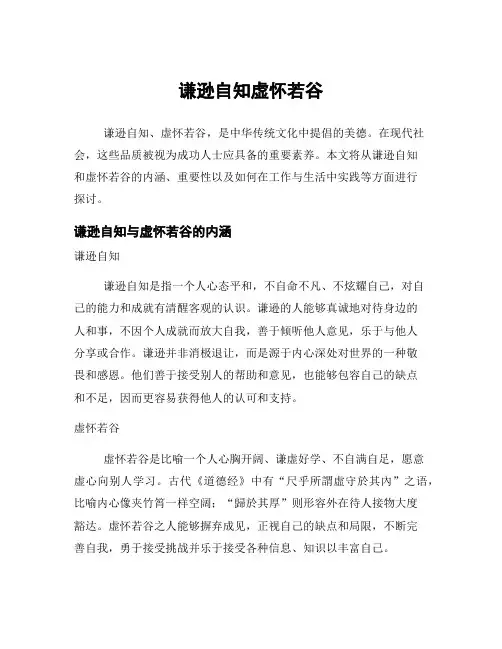 谦逊自知虚怀若谷

谦逊自知、虚怀若谷，是中华传统文化中提倡的美德。在现代社会，这些品质被视为成功人士应具备的重要素养。本文将从谦逊自知和虚怀若谷的内涵、重要性以及如何在工作与生活中实践等方面进行探讨。

谦逊自知与虚怀若谷的内涵

谦逊自知

谦逊自知是指一个人心态平和，不自命不凡、不炫耀自己，对自己的能力和成就有清醒客观的认识。谦逊的人能够真诚地对待身边的人和事，不因个人成就而放大自我，善于倾听他人意见，乐于与他人分享或合作。谦逊并非消极退让，而是源于内心深处对世界的一种敬畏和感恩。他们善于接受别人的帮助和意见，也能够包容自己的缺点和不足，因而更容易获得他人的认可和支持。

虚怀若谷

虚怀若谷是比喻一个人心胸开阔、谦虚好学、不自满自足，愿意虚心向别人学习。古代《道德经》中有“尺乎所謂虛守於其內”之语，比喻内心像夹竹筒一样空阔；“歸於其厚”则形容外在待人接物大度豁达。虚怀若谷之人能够摒弃成见，正视自己的缺点和局限，不断完善自我，勇于接受挑战并乐于接受各种信息、知识以丰富自己。